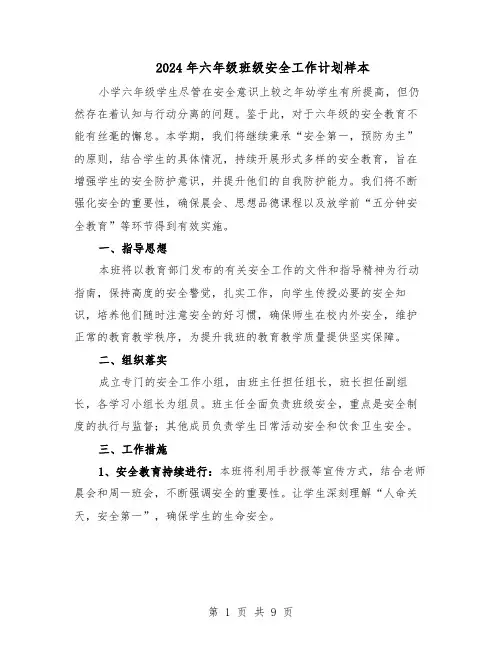 2024年六年级班级安全工作计划样本

小学六年级学生尽管在安全意识上较之年幼学生有所提高，但仍然存在着认知与行动分离的问题。鉴于此，对于六年级的安全教育不能有丝毫的懈怠。本学期，我们将继续秉承“安全第一，预防为主”的原则，结合学生的具体情况，持续开展形式多样的安全教育，旨在增强学生的安全防护意识，并提升他们的自我防护能力。我们将不断强化安全的重要性，确保晨会、思想品德课程以及放学前“五分钟安全教育”等环节得到有效实施。

一、指导思想

本班将以教育部门发布的有关安全工作的文件和指导精神为行动指南，保持高度的安全警觉，扎实工作，向学生传授必要的安全知识，培养他们随时注意安全的好习惯，确保师生在校内外安全，维护正常的教育教学秩序，为提升我班的教育教学质量提供坚实保障。

二、组织落实

成立专门的安全工作小组，由班主任担任组长，班长担任副组长，各学习小组长为组员。班主任全面负责班级安全，重点是安全制度的执行与监督；其他成员负责学生日常活动安全和饮食卫生安全。

三、工作措施

1、安全教育持续进行：本班将利用手抄报等宣传方式，结合老师晨会和周一班会，不断强调安全的重要性。让学生深刻理解“人命关天，安全第一”，确保学生的生命安全。

第 1 页 共 9 页